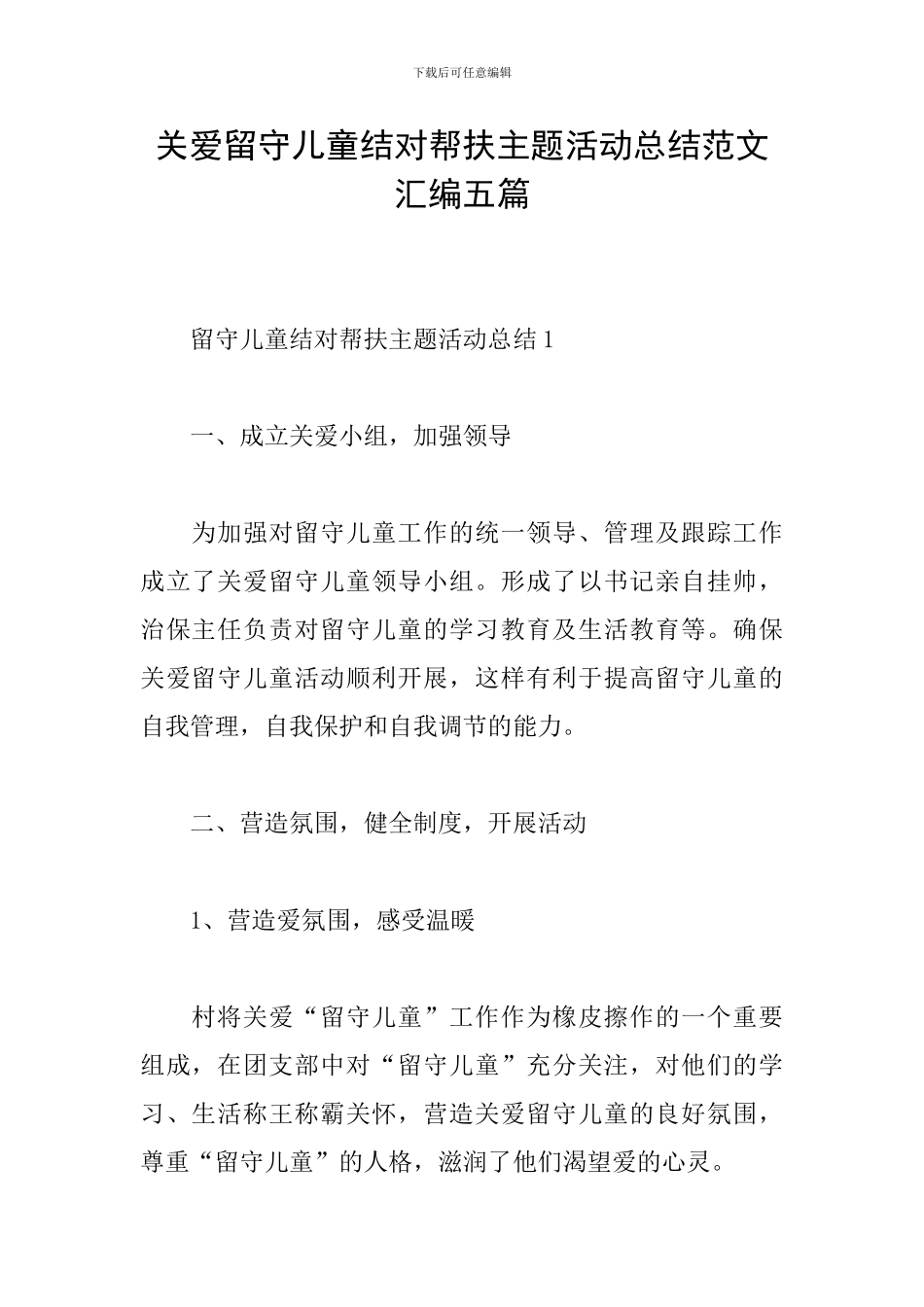 下载后可任意编辑

关爱留守儿童结对帮扶主题活动总结范文汇编五篇

留守儿童结对帮扶主题活动总结 1

一、成立关爱小组，加强领导

为加强对留守儿童工作的统一领导、管理及跟踪工作成立了关爱留守儿童领导小组。形成了以书记亲自挂帅，治保主任负责对留守儿童的学习教育及生活教育等。确保关爱留守儿童活动顺利开展，这样有利于提高留守儿童的自我管理，自我保护和自我调节的能力。

二、营造氛围，健全制度，开展活动

1、营造爱氛围，感受温暖

村将关爱“留守儿童”工作作为橡皮擦作的一个重要组成，在团支部中对“留守儿童”充分关注，对他们的学习、生活称王称霸关怀，营造关爱留守儿童的良好氛围，尊重“留守儿童”的人格，滋润了他们渴望爱的心灵。